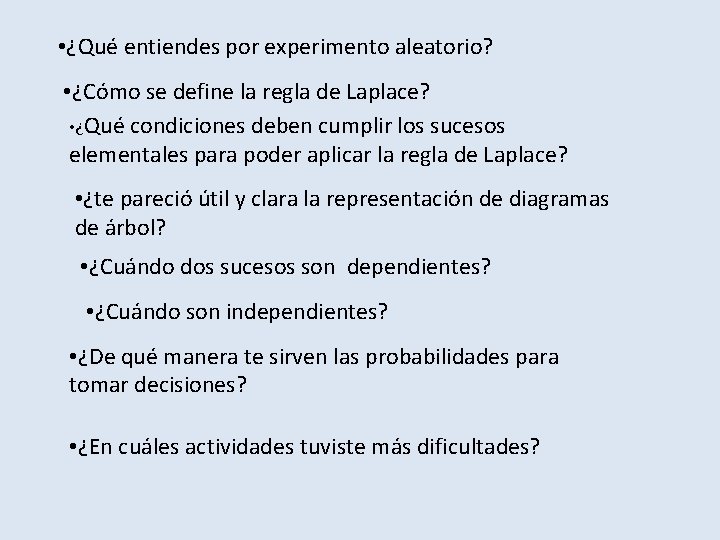 •¿Qué entiendes por experimento aleatorio?

•¿Cómo se define la regla de Laplace?

•¿Qué condiciones deben cumplir los sucesos elementales para poder aplicar la regla de Laplace?

•¿te pareció útil y clara la representación de diagramas de árbol?

•¿Cuándo dos sucesos son dependientes?

•¿Cuándo son independientes?

•¿De qué manera te sirven las probabilidades para tomar decisiones?

•¿En cuáles actividades tuviste más dificultades?